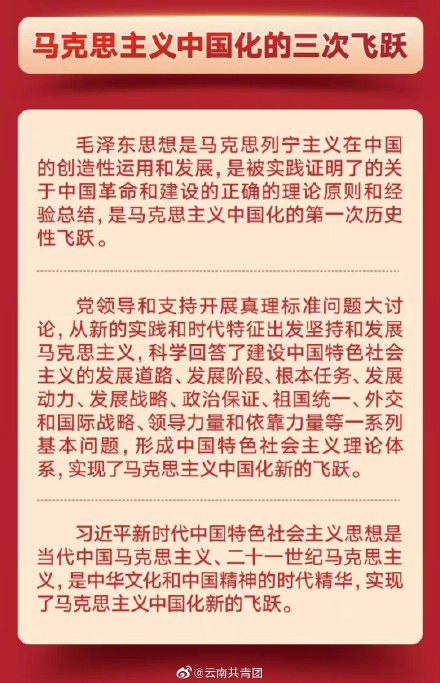 马克思主义中国化的三次飞跃

毛泽东思想是马克思列宁主义在中国的创造性运用和发展，是被实践证明了的关于中国革命和建设的正确的理论原则和经验总结，是马克思主义中国化的第一次历史性飞跃。

党领导和支持开展真理标准问题大讨论，从新的实践和时代特征出发坚持和发展马克思主义，科学回答了建设中国特色社会主义的发展道路、发展阶段、根本任务、发展动力、发展战略、政治保证、祖国统一、外交和国际战略、领导力量和依靠力量等一系列基本问题，形成中国特色社会主义理论体系，实现了马克思主义中国化新的飞跃。

习近平新时代中国特色社会主义思想是当代中国马克思主义、二十一世纪马克思主义，是中华文化和中国精神的时代精华，实现了马克思主义中国化新的飞跃。

@云南共青团